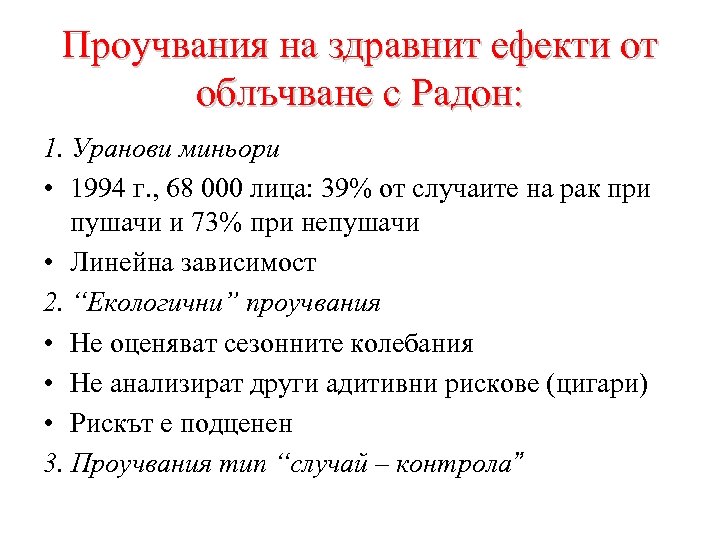 Проучвания на здравнит ефекти от облъчване с Радон:

1. Уранови миньори

• 1994 г., 68 000 лица: 39% от случаите на рак при пушачи и 73% при непушачи

• Линейна зависимост

2. “Екологични” проучвания

• Не оценяват сезонните колебания

• Не анализират други адитивни рискове (цигари)

• Рискът е подценен

3. Проучвания тип “случай – контрола”